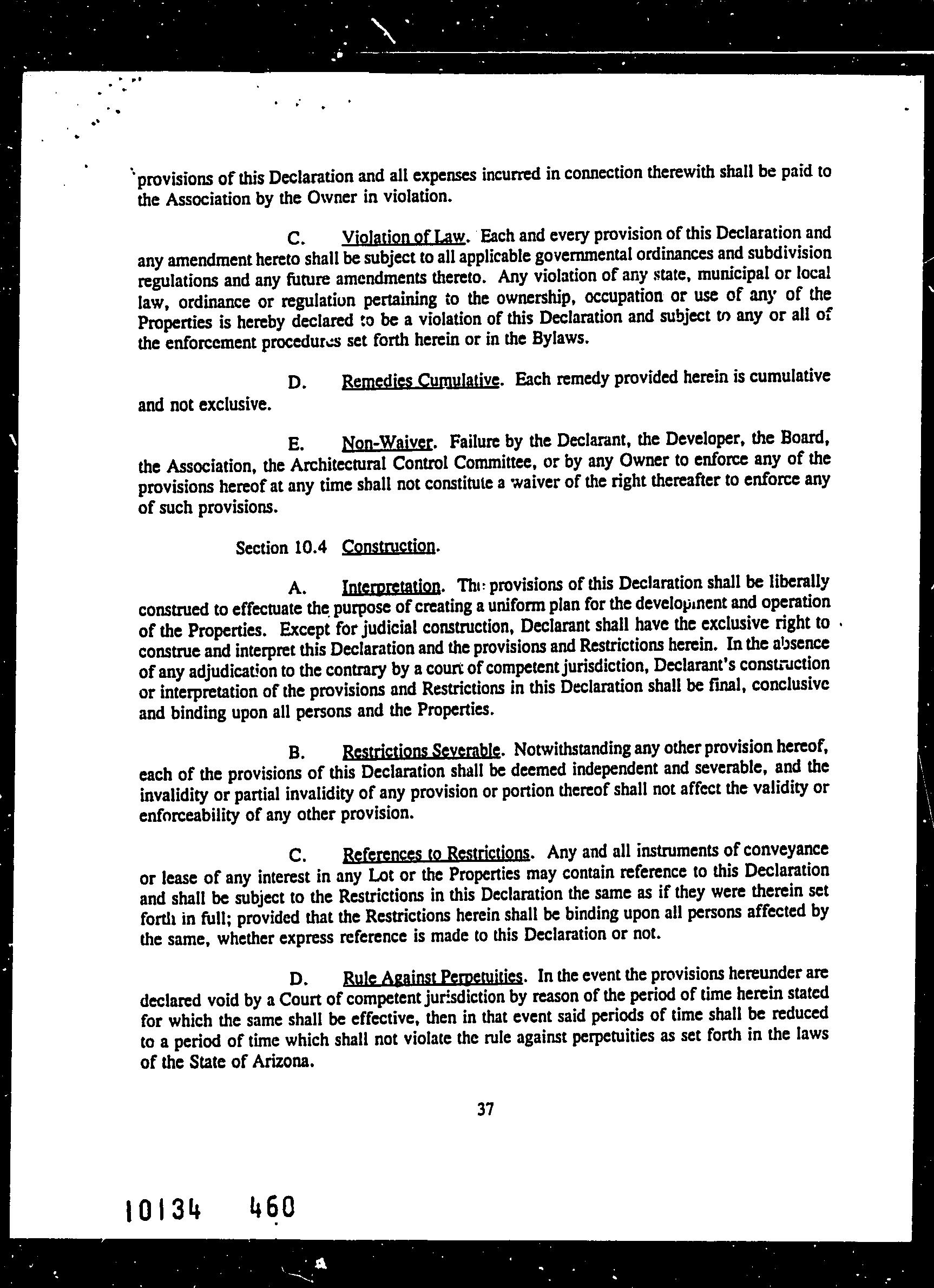 provisions of this Declaration and all expenses incurred in connection therewith shall be paid to the Association by the Owner in violation.

C. Violation of Law. Each and every provision of this Declaration and any amendment hereto shall be subject to all applicable governmental ordinances and subdivision regulations and any future amendments thereto. Any violation of any state, municipal or local law, ordinance or regulation pertaining to the ownership, occupation or use of any of the Properties is hereby declared to be a violation of this Declaration and subject to any or all of the enforcement procedures set forth herein or in the Bylaws.

D. Remedies Cumulative. Each remedy provided herein is cumulative and not exclusive.

E. Non-Waiver. Failure by the Declarant, the Developer, the Board, the Association, the Architectural Control Committee, or by any Owner to enforce any of the provisions hereof at any time shall not constitute a waiver of the right thereafter to enforce any of such provisions.

Section 10.4 Construction.

A. Interpretation. The provisions of this Declaration shall be liberally construed to effectuate the purpose of creating a uniform plan for the development and operation of the Properties. Except for judicial construction, Declarant shall have the exclusive right to construe and interpret this Declaration and the provisions and Restrictions herein. In the absence of any adjudication to the contrary by a court of competent jurisdiction, Declarant's construction or interpretation of the provisions and Restrictions in this Declaration shall be final, conclusive and binding upon all persons and the Properties.

B. Restrictions Severable. Notwithstanding any other provision hereof, each of the provisions of this Declaration shall be deemed independent and severable, and the invalidity or partial invalidity of any provision or portion thereof shall not affect the validity or enforceability of any other provision.

C. References to Restrictions. Any and all instruments of conveyance or lease of any interest in any Lot or the Properties may contain reference to this Declaration and shall be subject to the Restrictions in this Declaration the same as if they were therein set forth in full; provided that the Restrictions herein shall be binding upon all persons affected by the same, whether express reference is made to this Declaration or not.

D. Rule Against Perpetuities. In the event the provisions hereunder are declared void by a Court of competent jurisdiction by reason of the period of time herein stated for which the same shall be effective, then in that event said periods of time shall be reduced to a period of time which shall not violate the rule against perpetuities as set forth in the laws of the State of Arizona.

37

10134 460